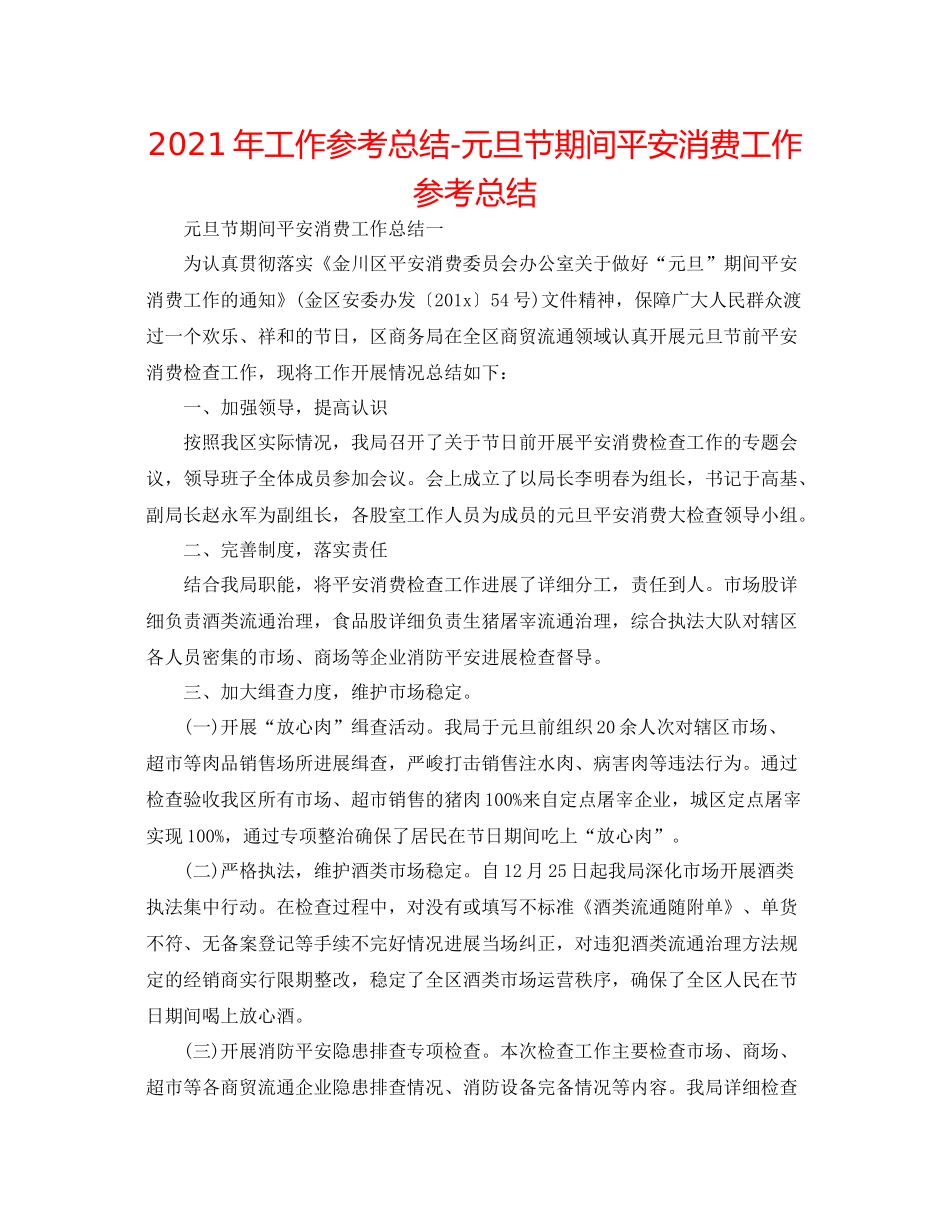 2021年工作参考总结-元旦节期间平安消费工作参考总结

元旦节期间平安消费工作总结一

为认真贯彻落实《金川区平安消费委员会办公室关于做好“元旦”期间平安消费工作的通知》(金区安委办发〔201x〕54号)文件精神，保障广大人民群众渡过一个欢乐、祥和的节日，区商务局在全区商贸流通领域认真开展元旦节前平安消费检查工作，现将工作开展情况总结如下：

一、加强领导，提高认识

按照我区实际情况，我局召开了关于节日前开展平安消费检查工作的专题会议，领导班子全体成员参加会议。会上成立了以局长李明春为组长，书记于高基、副局长赵永军为副组长，各股室工作人员为成员的元旦平安消费大检查领导小组。

二、完善制度，落实责任

结合我局职能，将平安消费检查工作进展了详细分工，责任到人。市场股详细负责酒类流通治理，食品股详细负责生猪屠宰流通治理，综合执法大队对辖区各人员密集的市场、商场等企业消防平安进展检查督导。

三、加大缉查力度，维护市场稳定。

(一)开展“放心肉”缉查活动。我局于元旦前组织20余人次对辖区市场、超市等肉品销售场所进展缉查，严峻打击销售注水肉、病害肉等违法行为。通过检查验收我区所有市场、超市销售的猪肉100%来自定点屠宰企业，城区定点屠宰实现100%，通过专项整治确保了居民在节日期间吃上“放心肉”。

(二)严格执法，维护酒类市场稳定。自12月25日起我局深化市场开展酒类执法集中行动。在检查过程中，对没有或填写不标准《酒类流通随附单》、单货不符、无备案登记等手续不完好情况进展当场纠正，对违犯酒类流通治理方法规定的经销商实行限期整改，稳定了全区酒类市场运营秩序，确保了全区人民在节日期间喝上放心酒。

(三)开展消防平安隐患排查专项检查。本次检查工作主要检查市场、商场、超市等各商贸流通企业隐患排查情况、消防设备完备情况等内容。我局详细检查